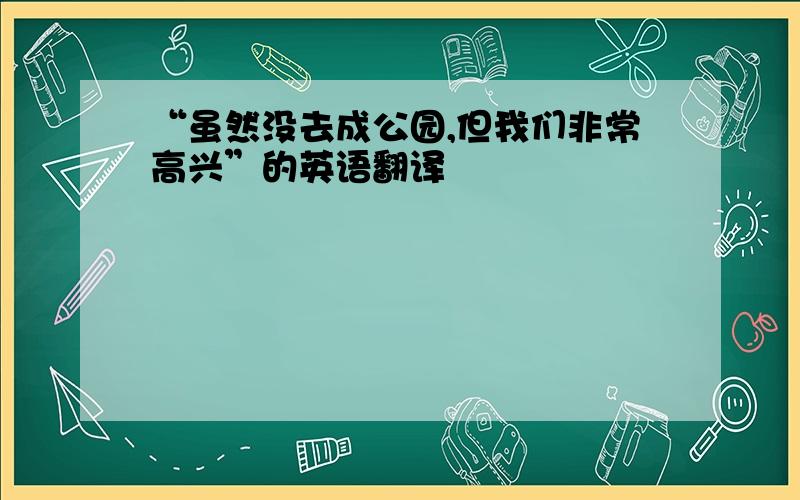 “虽然没去成公园,但我们非常高兴”的英语翻译